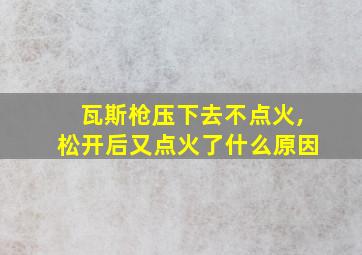 瓦斯枪压下去不点火,
松开后又点火了什么原因